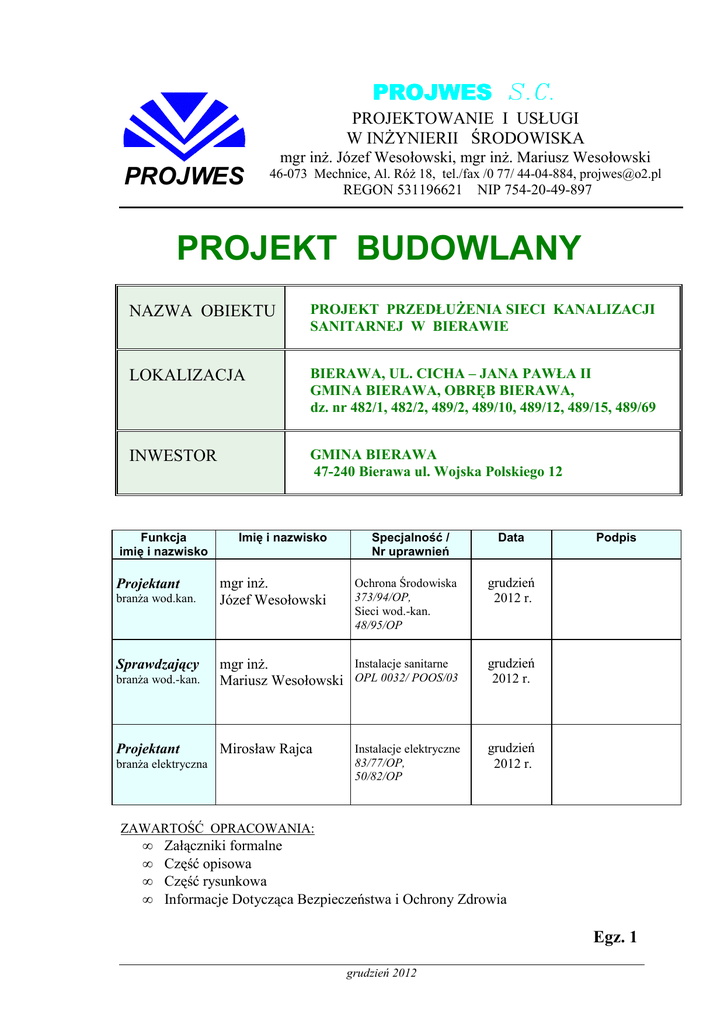 PROJWES

PROJWES S.C.
PROJEKTOWANIE I USŁUGI
W INŻYNIERII ŚRODOWISKA
mgr inż. Józef Wesołowski, mgr inż. Mariusz Wesołowski
46-073 Mechnice, Al. Róż 18, tel./fax /0 77/ 44-04-884, projwes@o2.pl
REGON 531196621 NIP 754-20-49-897

PROJEKT BUDOWLANY

| NAZWA OBIEKTU | PROJEKT PRZEDŁUŻENIA SIECI KANALIZACJI SANITARNEJ W BIERAWIE |
|---|---|
| LOKALIZACJA | BIERAWA, UL. CICHA – JANA PAWŁA II GMINA BIERAWA, OBRĘB BIERAWA, dz. nr 482/1, 482/2, 489/2, 489/10, 489/12, 489/15, 489/69 |
| INWESTOR | GMINA BIERAWA 47-240 Bierawa ul. Wojska Polskiego 12 |

| Funkcja imię i nazwisko | Imię i nazwisko | Specjalność / Nr uprawnień | Data | Podpis |
|---|---|---|---|---|
| Projektant branża wod.kan. | mgr inż. Józef Wesołowski | Ochrona Środowiska 373/94/OP, Sieci wod.-kan. 48/95/OP | grudzień 2012 r. | |
| Sprawdzający branża wod.-kan. | mgr inż. Mariusz Wesołowski | Instalacje sanitarne OPL 0032/ POOS/03 | grudzień 2012 r. | |
| Projektant branża elektryczna | Mirosław Rajca | Instalacje elektryczne 83/77/OP, 50/82/OP | grudzień 2012 r. | |

ZAWARTOŚĆ OPRACOWANIA:
∞ Załączniki formalne
∞ Część opisowa
∞ Część rysunkowa
∞ Informacje Dotycząca Bezpieczeństwa i Ochrony Zdrowia

Egz. 1

grudzień 2012